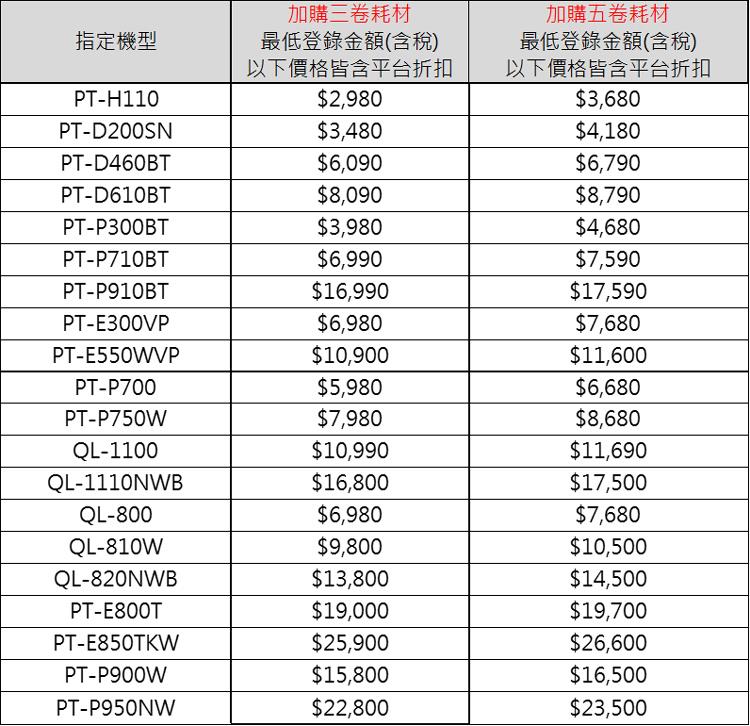 | 指定機型 | 加購三卷耗材 最低登錄金額(含稅) 以下價格皆含平台折扣 | 加購五卷耗材 最低登錄金額(含稅) 以下價格皆含平台折扣 |
|---|---|---|
| PT-H110 | \$2,980 | \$3,680 |
| PT-D200SN | \$3,480 | \$4,180 |
| PT-D460BT | \$6,090 | \$6,790 |
| PT-D610BT | \$8,090 | \$8,790 |
| PT-P300BT | \$3,980 | \$4,680 |
| PT-P710BT | \$6,990 | \$7,590 |
| PT-P910BT | \$16,990 | \$17,590 |
| PT-E300VP | \$6,980 | \$7,680 |
| PT-E550WVP | \$10,900 | \$11,600 |
| PT-P700 | \$5,980 | \$6,680 |
| PT-P750W | \$7,980 | \$8,680 |
| QL-1100 | \$10,990 | \$11,690 |
| QL-1110NWB | \$16,800 | \$17,500 |
| QL-800 | \$6,980 | \$7,680 |
| QL-810W | \$9,800 | \$10,500 |
| QL-820NWB | \$13,800 | \$14,500 |
| PT-E800T | \$19,000 | \$19,700 |
| PT-E850TKW | \$25,900 | \$26,600 |
| PT-P900W | \$15,800 | \$16,500 |
| PT-P950NW | \$22,800 | \$23,500 |